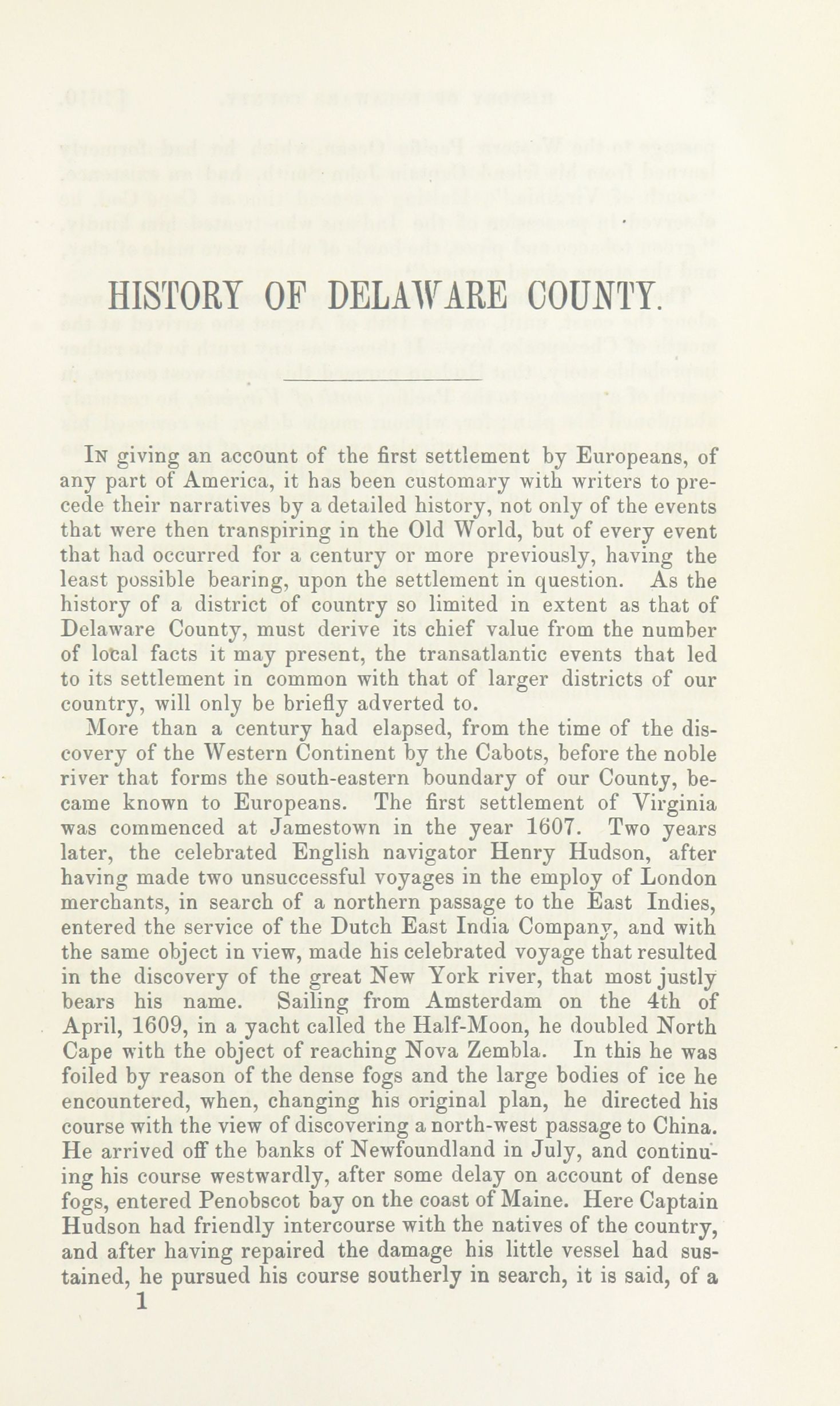 HISTORY OF DELAWARE COUNTY.

In giving an account of the first settlement by Europeans, of any part of America, it has been customary with writers to precede their narratives by a detailed history, not only of the events that were then transpiring in the Old World, but of every event that had occurred for a century or more previously, having the least possible bearing, upon the settlement in question. As the history of a district of country so limited in extent as that of Delaware County, must derive its chief value from the number of local facts it may present, the transatlantic events that led to its settlement in common with that of larger districts of our country, will only be briefly adverted to.

More than a century had elapsed, from the time of the discovery of the Western Continent by the Cabots, before the noble river that forms the south-eastern boundary of our County, became known to Europeans. The first settlement of Virginia was commenced at Jamestown in the year 1607. Two years later, the celebrated English navigator Henry Hudson, after having made two unsuccessful voyages in the employ of London merchants, in search of a northern passage to the East Indies, entered the service of the Dutch East India Company, and with the same object in view, made his celebrated voyage that resulted in the discovery of the great New York river, that most justly bears his name. Sailing from Amsterdam on the 4th of April, 1609, in a yacht called the Half-Moon, he doubled North Cape with the object of reaching Nova Zembla. In this he was foiled by reason of the dense fogs and the large bodies of ice he encountered, when, changing his original plan, he directed his course with the view of discovering a north-west passage to China. He arrived off the banks of Newfoundland in July, and continuing his course westwardly, after some delay on account of dense fogs, entered Penobscot bay on the coast of Maine. Here Captain Hudson had friendly intercourse with the natives of the country, and after having repaired the damage his little vessel had sustained, he pursued his course southerly in search, it is said, of a

1